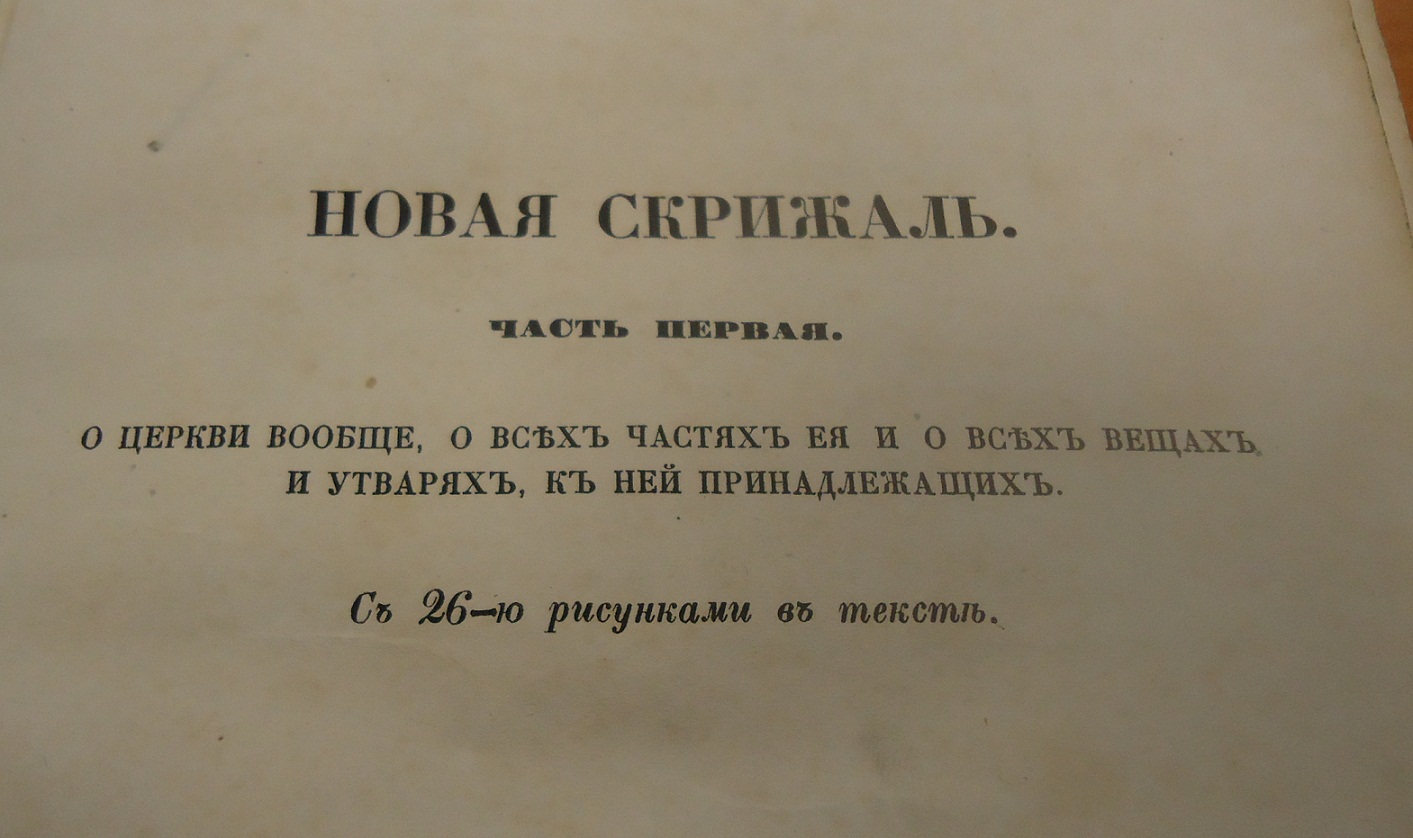 НОВАЯ СКРИЖАЛЬ.

ЧАСТЬ ПЕРВАЯ.

О ЦЕРКВИ ВООБЩЕ, О ВСѢХЪ ЧАСТЯХЪ ЕЯ И О ВСѢХЪ ВЕЩАХЪ И УТВАРЯХЪ, КЪ НЕЙ ПРИНАДЛЕЖАЩИХЪ.

Съ 26-ю рисунками въ текстѣ.